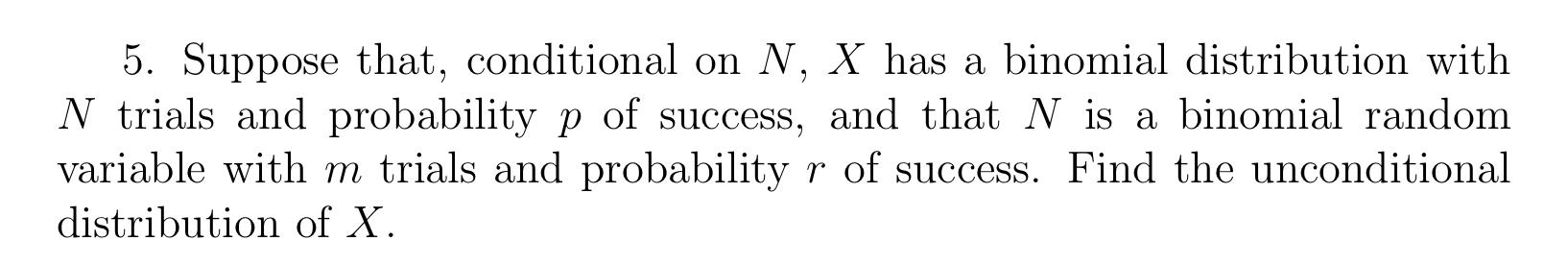 5. Suppose that, conditional on $N$, $X$ has a binomial distribution with $N$ trials and probability $p$ of success, and that $N$ is a binomial random variable with $m$ trials and probability $r$ of success. Find the unconditional distribution of $X$.